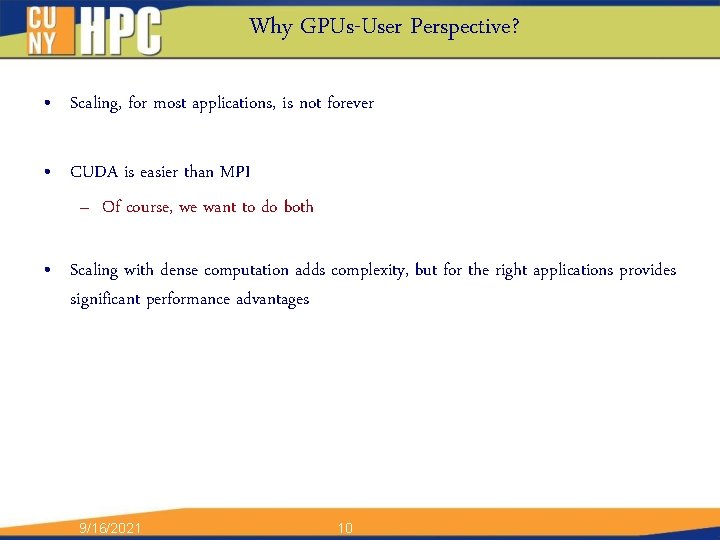 CU NY HPC

Why GPUs-User Perspective?

• Scaling, for most applications, is not forever

• CUDA is easier than MPI
– Of course, we want to do both

• Scaling with dense computation adds complexity, but for the right applications provides significant performance advantages

9/16/2021 10